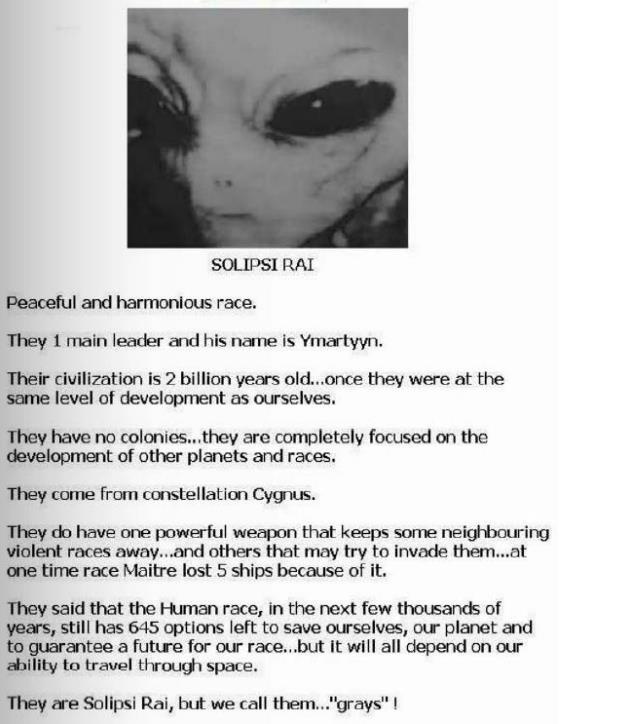 SOLIPSI RAI

Peaceful and harmonious race.

They 1 main leader and his name is Ymartyyn.

Their civilization is 2 billion years old...once they were at the same level of development as ourselves.

They have no colonies...they are completely focused on the development of other planets and races.

They come from constellation Cygnus.

They do have one powerful weapon that keeps some neighbouring violent races away...and others that may try to invade them...at one time race Maitre lost 5 ships because of it.

They said that the Human race, in the next few thousands of years, still has 645 options left to save ourselves, our planet and to guarantee a future for our race...but it will all depend on our ability to travel through space.

They are Solipsi Rai, but we call them..."grays" !